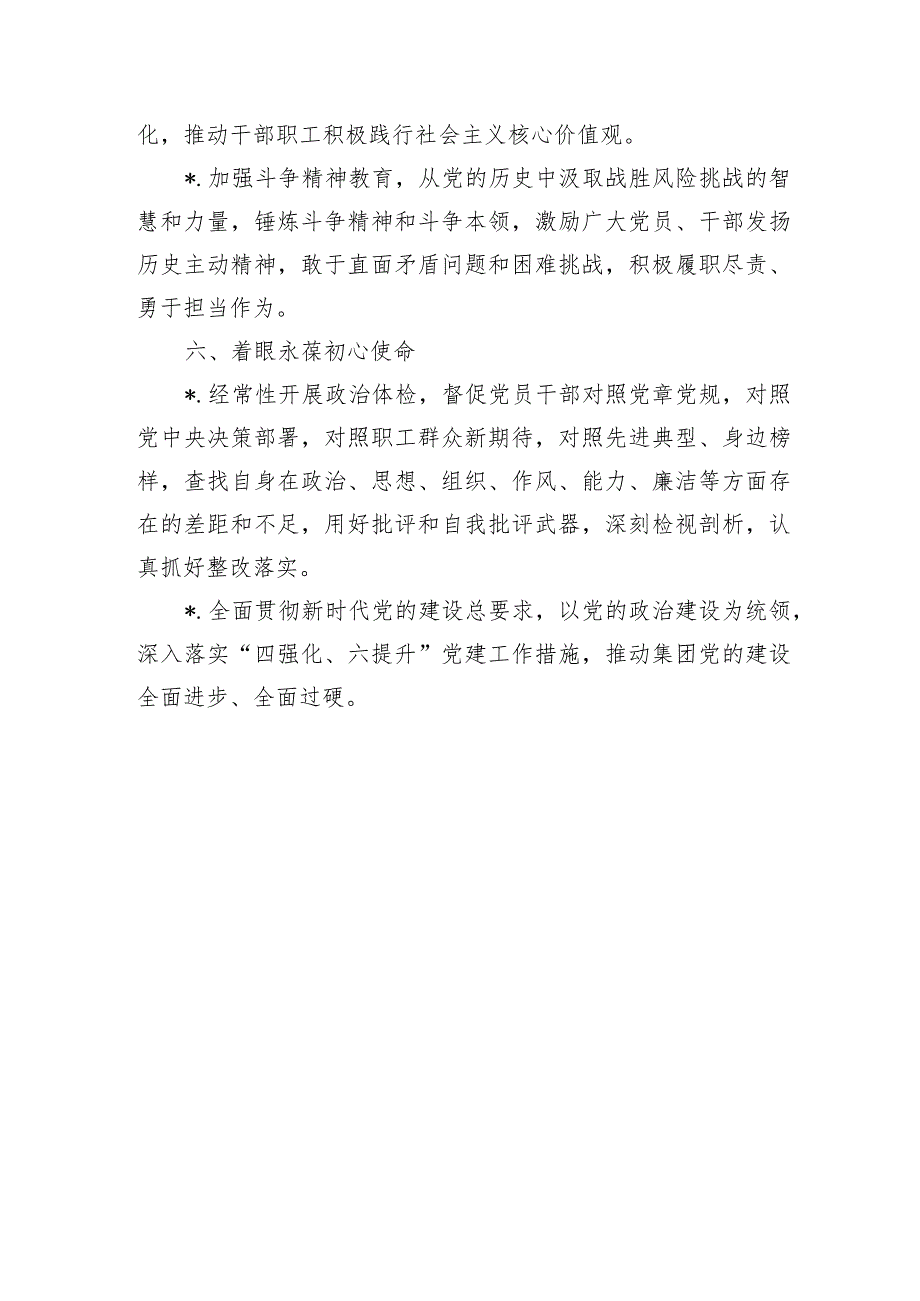 化，推动干部职工积极践行社会主义核心价值观。

*.加强斗争精神教育，从党的历史中汲取战胜风险挑战的智慧和力量，锤炼斗争精神和斗争本领，激励广大党员、干部发扬历史主动精神，敢于直面矛盾问题和困难挑战，积极履职尽责、勇于担当作为。

六、着眼永葆初心使命

*.经常性开展政治体检，督促党员干部对照党章党规，对照党中央决策部署，对照职工群众新期待，对照先进典型、身边榜样，查找自身在政治、思想、组织、作风、能力、廉洁等方面存在的差距和不足，用好批评和自我批评武器，深刻检视剖析，认真抓好整改落实。

*.全面贯彻新时代党的建设总要求，以党的政治建设为统领，深入落实“四强化、六提升”党建工作措施，推动集团党的建设全面进步、全面过硬。